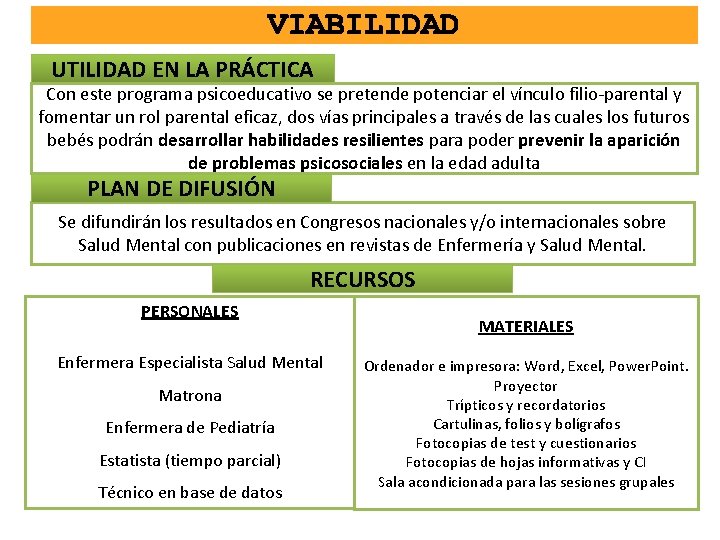 VIABILIDAD

UTILIDAD EN LA PRÁCTICA

Con este programa psicoeducativo se pretende potenciar el vínculo filio-parental y fomentar un rol parental eficaz, dos vías principales a través de las cuales los futuros bebés podrán desarrollar habilidades resilientes para poder prevenir la aparición de problemas psicosociales en la edad adulta

PLAN DE DIFUSIÓN

Se difundirán los resultados en Congresos nacionales y/o internacionales sobre Salud Mental con publicaciones en revistas de Enfermería y Salud Mental.

RECURSOS

PERSONALES

Enfermera Especialista Salud Mental

Matrona

Enfermera de Pediatría

Estatista (tiempo parcial)

Técnico en base de datos

MATERIALES

Ordenador e impresora: Word, Excel, PowerPoint.
Proyector
Trípticos y recordatorios
Cartulinas, folios y bolígrafos
Fotocopias de test y cuestionarios
Fotocopias de hojas informativas y CI
Sala acondicionada para las sesiones grupales